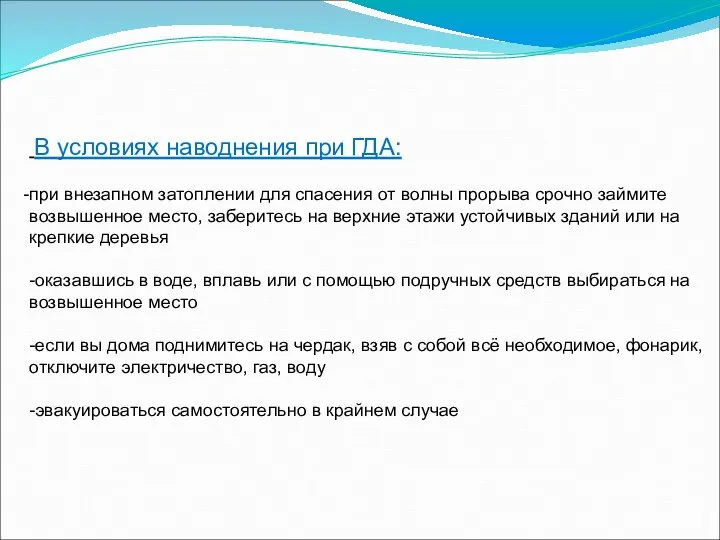 В условиях наводнения при ГДА:

-при внезапном затоплении для спасения от волны прорыва срочно займите возвышенное место, заберитесь на верхние этажи устойчивых зданий или на крепкие деревья

-оказавшись в воде, вплавь или с помощью подручных средств выбираться на возвышенное место

-если вы дома поднимитесь на чердак, взяв с собой всё необходимое, фонарик, отключите электричество, газ, воду

-эвакуироваться самостоятельно в крайнем случае